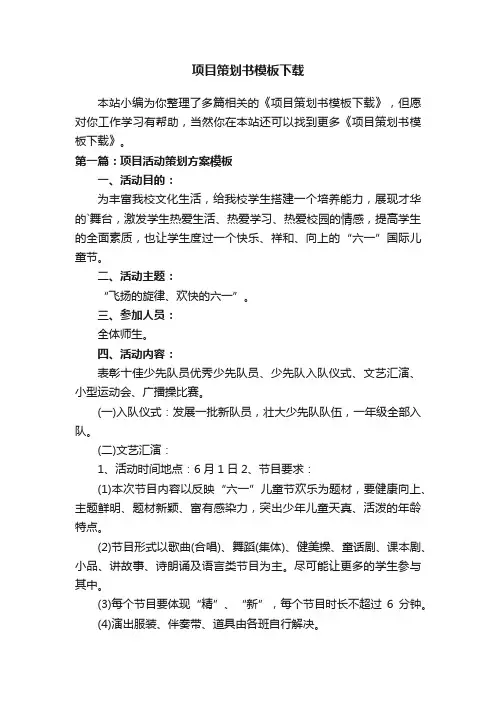 项目策划书模板下载

本站小编为你整理了多篇相关的《项目策划书模板下载》，但愿对你工作学习有帮助，当然你在本站还可以找到更多《项目策划书模板下载》。

第一篇：项目活动策划方案模板

一、活动目的：

为丰富我校文化生活，给我校学生搭建一个培养能力，展现才华的`舞台，激发学生热爱生活、热爱学习、热爱校园的情感，提高学生的全面素质，也让学生度过一个快乐、祥和、向上的“六一”国际儿童节。

二、活动主题：

“飞扬的旋律、欢快的六一”。

三、参加人员：

全体师生。

四、活动内容：

表彰十佳少先队员优秀少先队员、少先队入队仪式、文艺汇演、小型运动会、广播操比赛。

(一)入队仪式：发展一批新队员，壮大少先队队伍，一年级全部入队。

(二)文艺汇演：

1、活动时间地点：6月1日 2、节目要求：

(1)本次节目内容以反映“六一”儿童节欢乐为题材，要健康向上、主题鲜明、题材新颖、富有感染力，突出少年儿童天真、活泼的年龄特点。

(2)节目形式以歌曲(合唱)、舞蹈(集体)、健美操、童话剧、课本剧、小品、讲故事、诗朗诵及语言类节目为主。尽可能让更多的学生参与其中。

(3)每个节目要体现“精”、“新”，每个节目时长不超过 6 分钟。

(4)演出服装、伴奏带、道具由各班自行解决。